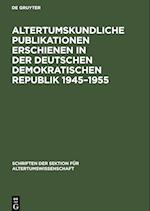 DE GRUYTER

ALTERTUMSKUNDLICHE PUBLIKATIONEN ERSCHIENEN IN DER DEUTSCHEN DEMOKRATISCHEN REPUBLIK 1945–1955

SCHRIFTEN DER SEKTION FÜR ALTERTUMSWISSENSCHAFT

DE G